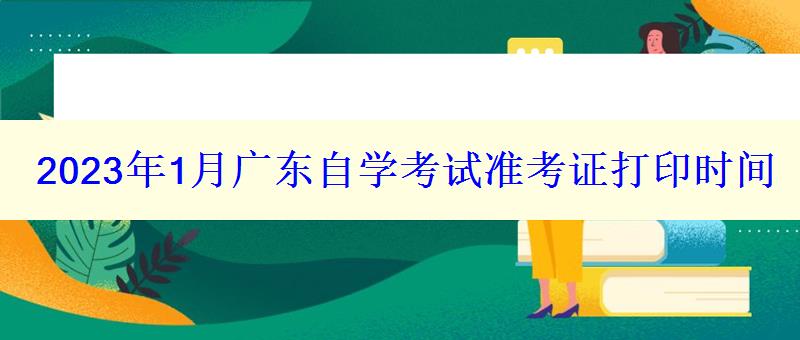 2023年1月广东自学考试准考证打印时间